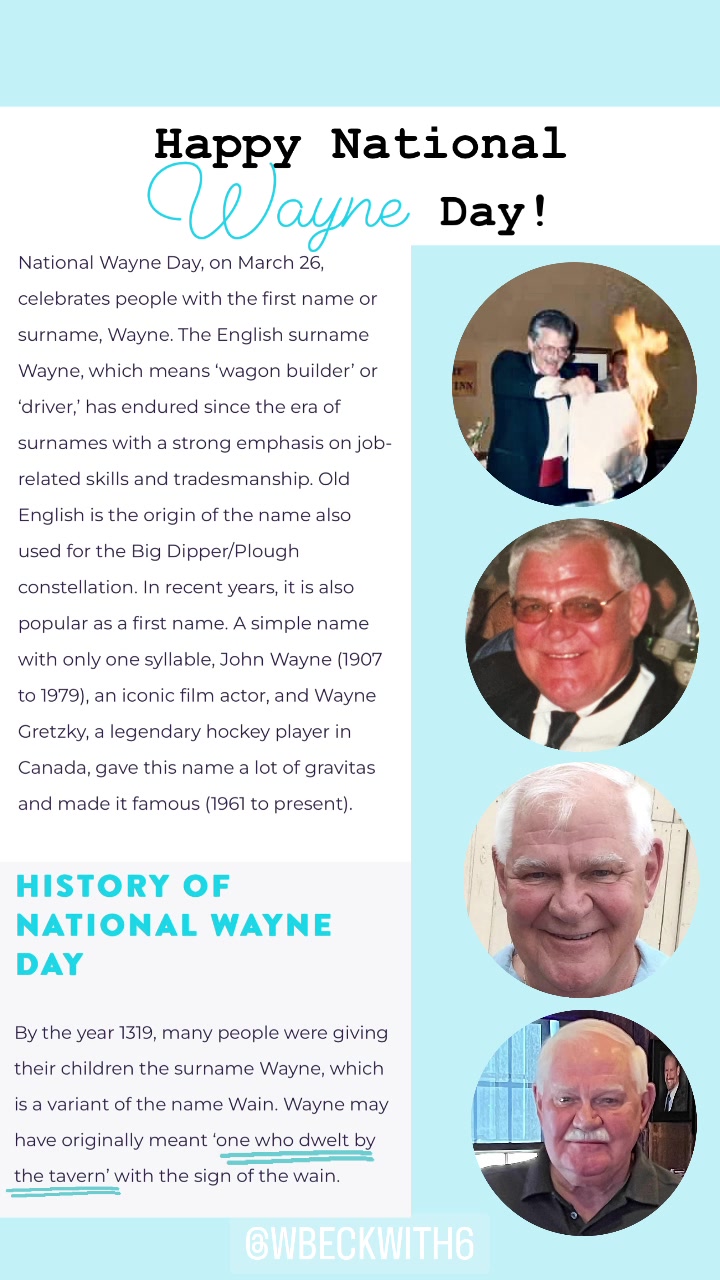 Happy National Wayne Day!

National Wayne Day, on March 26, celebrates people with the first name or surname, Wayne. The English surname Wayne, which means 'wagon builder' or 'driver,' has endured since the era of surnames with a strong emphasis on job-related skills and tradesmanship. Old English is the origin of the name also used for the Big Dipper/Plough constellation. In recent years, it is also popular as a first name. A simple name with only one syllable, John Wayne (1907 to 1979), an iconic film actor, and Wayne Gretzky, a legendary hockey player in Canada, gave this name a lot of gravitas and made it famous (1961 to present).

HISTORY OF NATIONAL WAYNE DAY

By the year 1319, many people were giving their children the surname Wayne, which is a variant of the name Wain. Wayne may have originally meant 'one who dwelt by the tavern' with the sign of the wain.

@WBECKWITH6